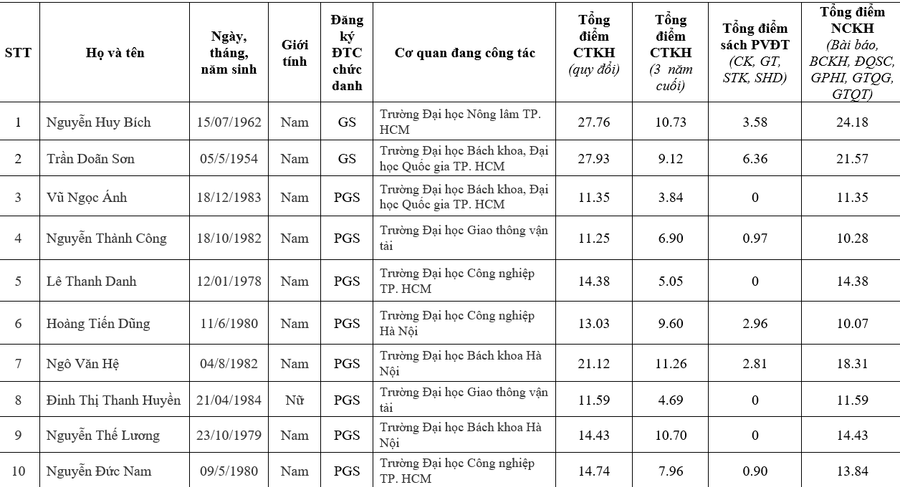 | STT | Họ và tên | Ngày, tháng, năm sinh | Giới tính | Đăng ký ĐTC chức danh | Cơ quan đang công tác | Tổng điểm CTKH (quy đổi) | Tổng điểm CTKH (3 năm cuối) | Tổng điểm sách PVĐT (CK, GT, STK, SHD) | Tổng điểm NCKH (Bài báo, BCKH, ĐQSC, GPHI, GTQG, GTQT) |
|---|---|---|---|---|---|---|---|---|---|
| 1 | Nguyễn Huy Bích | 15/07/1962 | Nam | GS | Trường Đại học Nông lâm TP. HCM | 27.76 | 10.73 | 3.58 | 24.18 |
| 2 | Trần Doãn Sơn | 05/5/1954 | Nam | GS | Trường Đại học Bách khoa, Đại học Quốc gia TP. HCM | 27.93 | 9.12 | 6.36 | 21.57 |
| 3 | Vũ Ngọc Ánh | 18/12/1983 | Nam | PGS | Trường Đại học Bách khoa, Đại học Quốc gia TP. HCM | 11.35 | 3.84 | 0 | 11.35 |
| 4 | Nguyễn Thành Công | 18/10/1982 | Nam | PGS | Trường Đại học Giao thông vận tải | 11.25 | 6.90 | 0.97 | 10.28 |
| 5 | Lê Thanh Danh | 12/01/1978 | Nam | PGS | Trường Đại học Công nghiệp TP. HCM | 14.38 | 5.05 | 0 | 14.38 |
| 6 | Hoàng Tiến Dũng | 11/6/1980 | Nam | PGS | Trường Đại học Công nghiệp Hà Nội | 13.03 | 9.60 | 2.96 | 10.07 |
| 7 | Ngô Văn Hệ | 04/8/1982 | Nam | PGS | Trường Đại học Bách khoa Hà Nội | 21.12 | 11.26 | 2.81 | 18.31 |
| 8 | Đinh Thị Thanh Huyền | 21/04/1984 | Nữ | PGS | Trường Đại học Giao thông vận tải | 11.59 | 4.69 | 0 | 11.59 |
| 9 | Nguyễn Thế Lương | 23/10/1979 | Nam | PGS | Trường Đại học Bách khoa Hà Nội | 14.43 | 10.70 | 0 | 14.43 |
| 10 | Nguyễn Đức Nam | 09/5/1980 | Nam | PGS | Trường Đại học Công nghiệp TP. HCM | 14.74 | 7.96 | 0.90 | 13.84 |